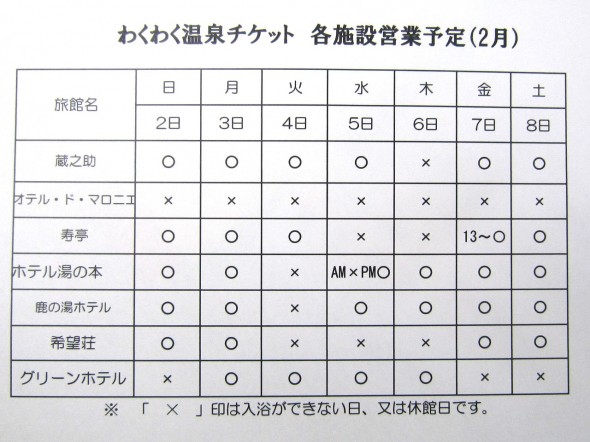 わくわく温泉チケット　各施設営業予定(2月)

| 旅館名 | 日 | 月 | 火 | 水 | 木 | 金 | 土 |
|---|---|---|---|---|---|---|---|
| | 2日 | 3日 | 4日 | 5日 | 6日 | 7日 | 8日 |
| 蔵之助 | ○ | ○ | ○ | ○ | × | ○ | ○ |
| オテル・ド・マロニエ | × | × | × | × | × | × | × |
| 寿亭 | ○ | ○ | ○ | × | × | 13～○ | ○ |
| ホテル湯の本 | ○ | ○ | × | AM×PM○ | ○ | ○ | ○ |
| 鹿の湯ホテル | ○ | ○ | × | ○ | ○ | ○ | ○ |
| 希望荘 | ○ | ○ | × | × | × | ○ | ○ |
| グリーンホテル | × | ○ | ○ | ○ | ○ | × | × |

※　「　×　」印は入浴ができない日、又は休館日です。